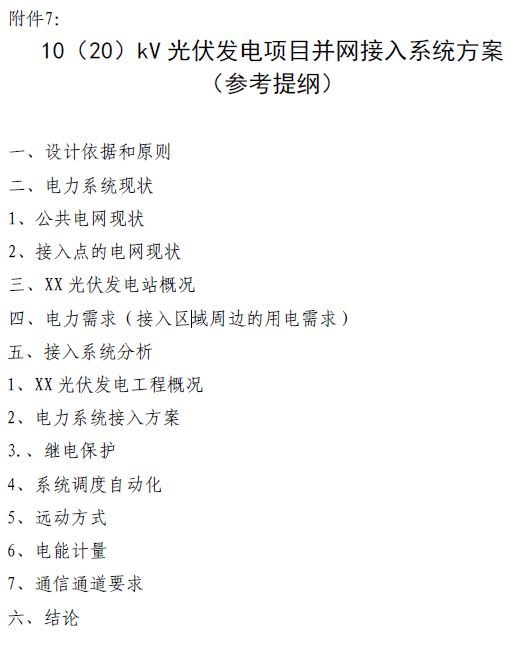 附件7:

10（20）kV 光伏发电项目并网接入系统方案
（参考提纲）

一、设计依据和原则

二、电力系统现状

1、公共电网现状

2、接入点的电网现状

三、XX 光伏发电站概况

四、电力需求（接入区域周边的用电需求）

五、接入系统分析

1、XX 光伏发电工程概况

2、电力系统接入方案

3.、继电保护

4、系统调度自动化

5、远动方式

6、电能计量

7、通信通道要求

六、结论